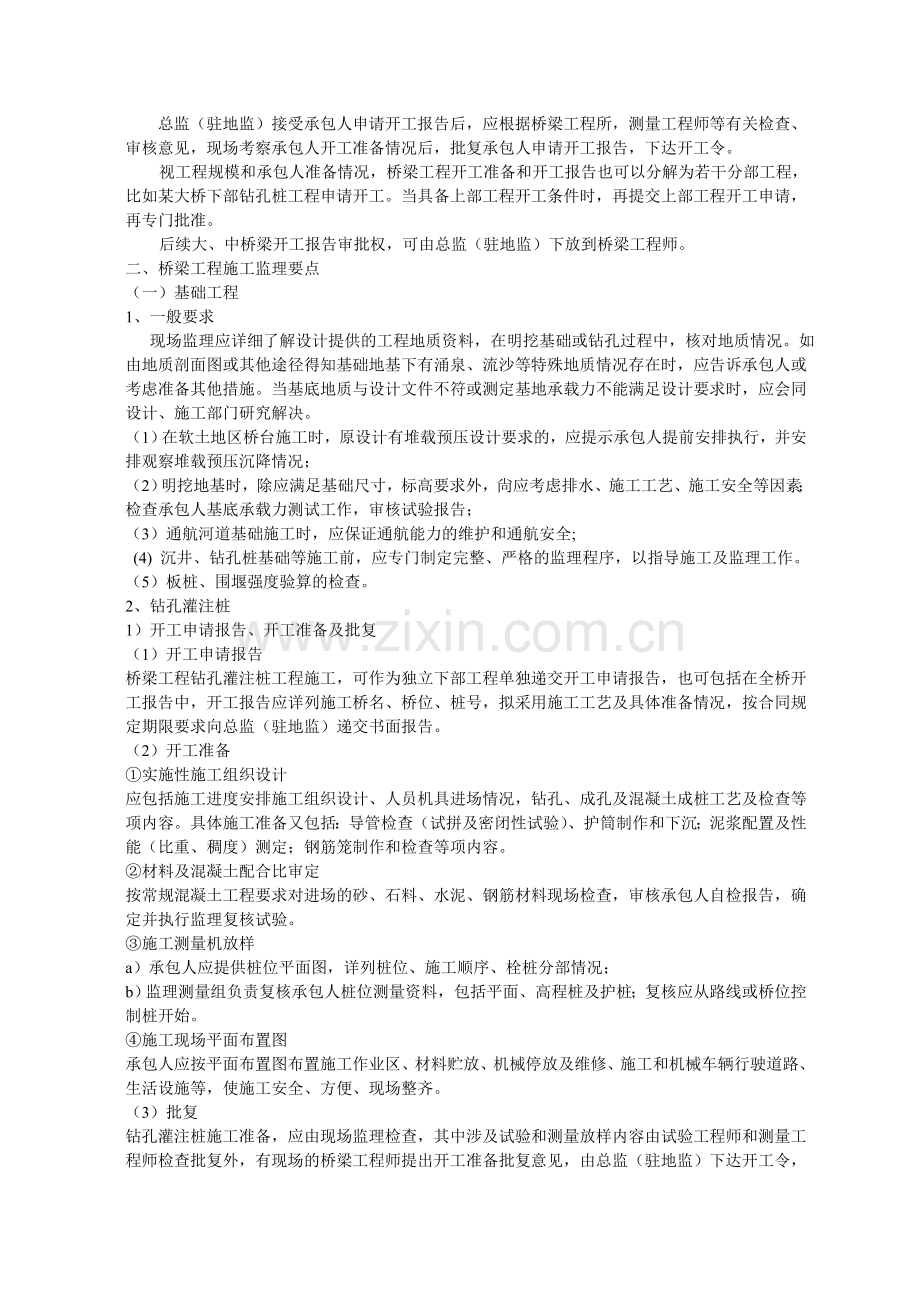 总监（驻地监）接受承包人申请开工报告后，应根据桥梁工程所，测量工程师等有关检查、审核意见，现场考察承包人开工准备情况后，批复承包人申请开工报告，下达开工令。

视工程规模和承包人准备情况，桥梁工程开工准备和开工报告也可以分解为若干分部工程，比如某大桥下部钻孔桩工程申请开工。当具备上部工程开工条件时，再提交上部工程开工申请，再专门批准。

后续大、中桥梁开工报告审批权，可由总监（驻地监）下放到桥梁工程师。

二、桥梁工程施工监理要点

（一）基础工程

1、一般要求

现场监理应详细了解设计提供的工程地质资料，在明挖基础或钻孔过程中，核对地质情况。如由地质剖面图或其他途径得知基础地基下有涌泉、流沙等特殊地质情况存在时，应告诉承包人或考虑准备其他措施。当基底地质与设计文件不符或测定基地承载力不能满足设计要求时，应会同设计、施工部门研究解决。

（1）在软土地区桥台施工时，原设计有堆载预压设计要求的，应提示承包人提前安排执行，并安排观察堆载预压沉降情况；

（2）明挖地基时，除应满足基础尺寸，标高要求外，尚应考虑排水、施工工艺、施工安全等因素检查承包人基底承载力测试工作，审核试验报告；

（3）通航河道基础施工时，应保证通航能力的维护和通航安全;

(4) 沉井、钻孔桩基础等施工前，应专门制定完整、严格的监理程序，以指导施工及监理工作。

（5）板桩、围堰强度验算的检查。

2、钻孔灌注桩

1）开工申请报告、开工准备及批复

（1）开工申请报告

桥梁工程钻孔灌注桩工程施工，可作为独立下部工程单独递交开工申请报告，也可包括在全桥开工报告中，开工报告应详列施工桥名、桥位、桩号，拟采用施工工艺及具体准备情况，按合同规定期限要求向总监（驻地监）递交书面报告。

（2）开工准备

①实施性施工组织设计

应包括施工进度安排施工组织设计、人员机具进场情况，钻孔、成孔及混凝土成桩工艺及检查等项内容。具体施工准备又包括：导管检查（试拼及密闭性试验）、护筒制作和下沉；泥浆配置及性能（比重、稠度）测定；钢筋笼制作和检查等项内容。

②材料及混凝土配合比审定

按常规混凝土工程要求对进场的砂、石料、水泥、钢筋材料现场检查，审核承包人自检报告，确定并执行监理复核试验。

③施工测量机放样

a）承包人应提供桩位平面图，详列桩位、施工顺序、栓桩分部情况；

b）监理测量组负责复核承包人桩位测量资料，包括平面、高程桩及护桩；复核应从路线或桥位控制桩开始。

④施工现场平面布置图

承包人应按平面布置图布置施工作业区、材料贮放、机械停放及维修、施工和机械车辆行驶道路、生活设施等，使施工安全、方便、现场整齐。

（3）批复

钻孔灌注桩施工准备，应由现场监理检查，其中涉及试验和测量放样内容由试验工程师和测量工程师检查批复外，有现场的桥梁工程师提出开工准备批复意见，由总监（驻地监）下达开工令，

www.zixin.com.cn